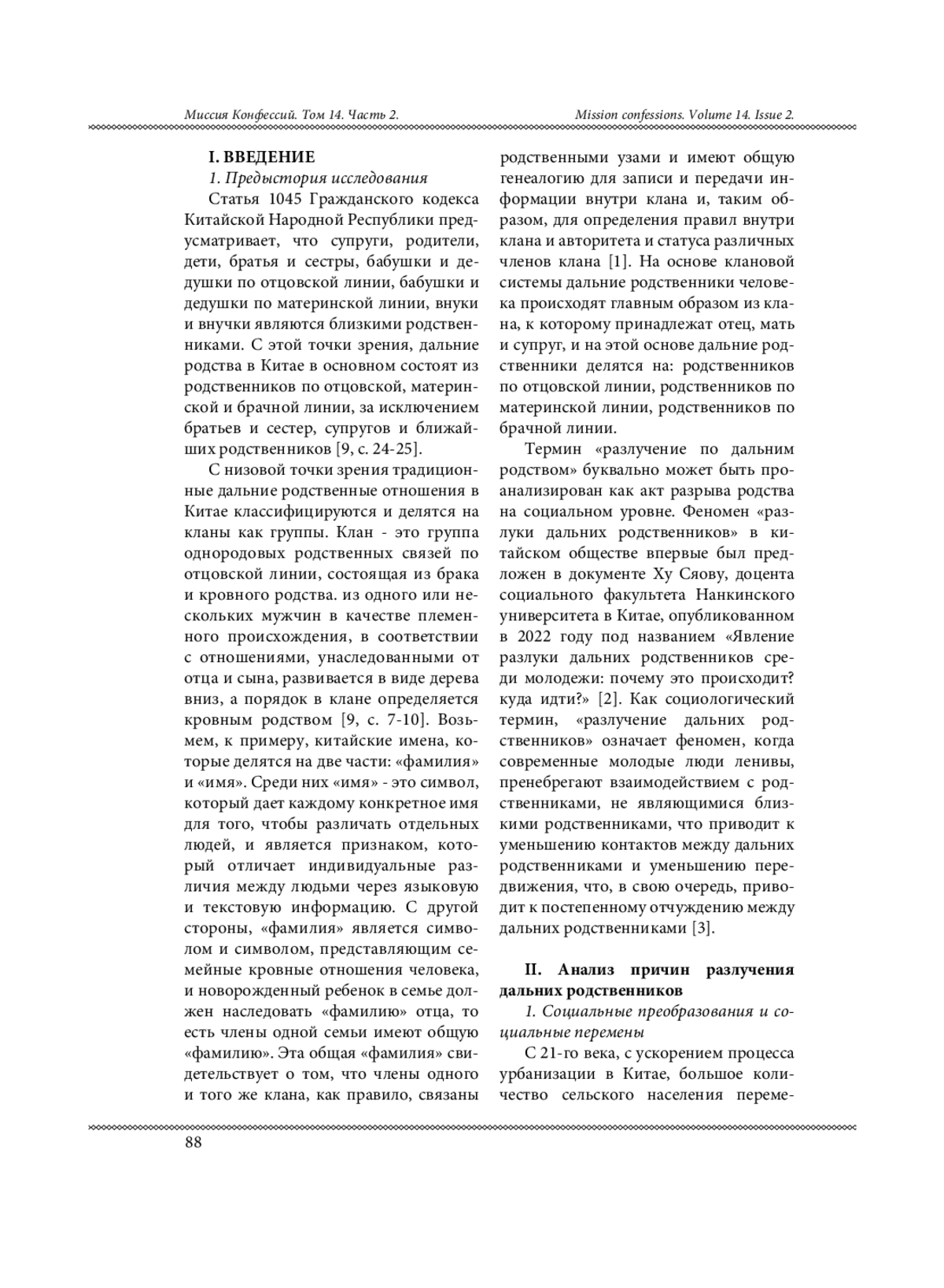 Миссия Конфессий. Том 14. Часть 2.

Mission confessions. Volume 14. Issue 2.

I. ВВЕДЕНИЕ

1. Предыстория исследования

Статья 1045 Гражданского кодекса Китайской Народной Республики предусматривает, что супруги, родители, дети, братья и сестры, бабушки и дедушки по отцовской линии, бабушки и дедушки по материнской линии, внуки и внучки являются близкими родственниками. С этой точки зрения, дальние родства в Китае в основном состоят из родственников по отцовской, материнской и брачной линии, за исключением братьев и сестер, супругов и ближайших родственников [9, с. 24-25].

С низовой точки зрения традиционные дальние родственные отношения в Китае классифицируются и делятся на кланы как группы. Клан - это группа однородовых родственных связей по отцовской линии, состоящая из брака и кровного родства. из одного или нескольких мужчин в качестве племенного происхождения, в соответствии с отношениями, унаследованными от отца и сына, развивается в виде дерева вниз, а порядок в клане определяется кровным родством [9, с. 7-10]. Возьмем, к примеру, китайские имена, которые делятся на две части: «фамилия» и «имя». Среди них «имя» - это символ, который дает каждому конкретное имя для того, чтобы различать отдельных людей, и является признаком, который отличает индивидуальные различия между людьми через языковую и текстовую информацию. С другой стороны, «фамилия» является символом и символом, представляющим семейные кровные отношения человека, и новорожденный ребенок в семье должен наследовать «фамилию» отца, то есть члены одной семьи имеют общую «фамилию». Эта общая «фамилия» свидетельствует о том, что члены одного и того же клана, как правило, связаны родственными узами и имеют общую генеалогию для записи и передачи информации внутри клана и, таким образом, для определения правил внутри клана и авторитета и статуса различных членов клана [1]. На основе клановой системы дальние родственники человека происходят главным образом из клана, к которому принадлежат отец, мать и супруг, и на этой основе дальние родственники делятся на: родственников по отцовской линии, родственников по материнской линии, родственников по брачной линии.

Термин «разлучение по дальним родством» буквально может быть проанализирован как акт разрыва родства на социальном уровне. Феномен «разлуки дальних родственников» в китайском обществе впервые был предложен в документе Ху Сяову, доцента социального факультета Нанкинского университета в Китае, опубликованном в 2022 году под названием «Явление разлуки дальних родственников среди молодежи: почему это происходит? куда идти?» [2]. Как социологический термин, «разлучение дальних родственников» означает феномен, когда современные молодые люди ленивы, пренебрегают взаимодействием с родственниками, не являющимися близкими родственниками, что приводит к уменьшению контактов между дальних родственниками и уменьшению передвижения, что, в свою очередь, приводит к постепенному отчуждению между дальних родственниками [3].

II. Анализ причин разлучения дальних родственников

1. Социальные преобразования и социальные перемены

С 21-го века, с ускорением процесса урбанизации в Китае, большое количество сельского населения переме-

88